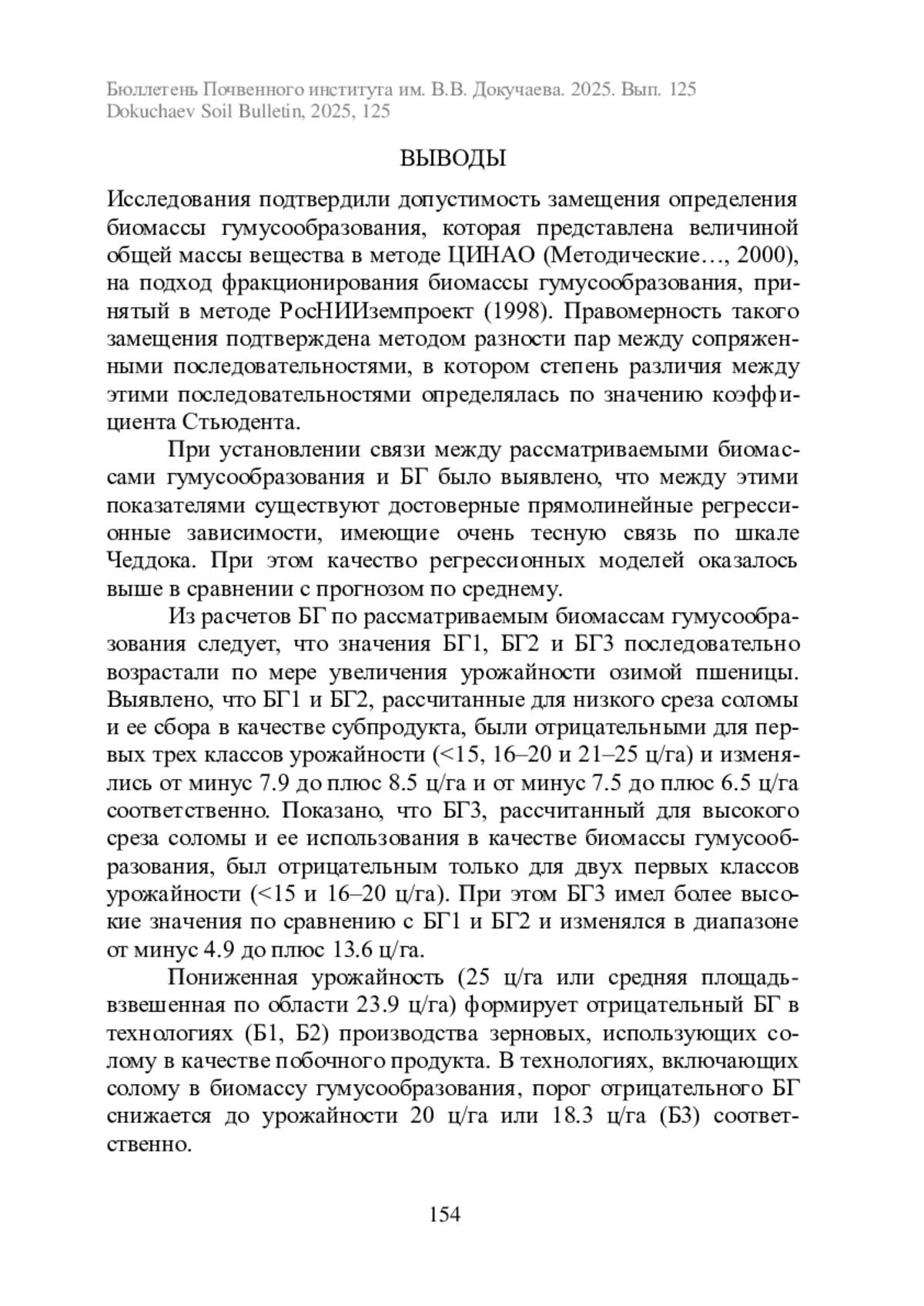 Бюллетень Почвенного института им. В.В. Докучаева. 2025. Вып. 125
Dokuchaev Soil Bulletin, 2025, 125

ВЫВОДЫ

Исследования подтвердили допустимость замещения определения биомассы гумусообразования, которая представлена величиной общей массы вещества в методе ЦИНАО (Методические…, 2000), на подход фракционирования биомассы гумусообразования, принятый в методе РосНИИземпроект (1998). Правомерность такого замещения подтверждена методом разности пар между сопряженными последовательностями, в котором степень различия между этими последовательностями определялась по значению коэффициента Стьюдента.

При установлении связи между рассматриваемыми биомассами гумусообразования и БГ было выявлено, что между этими показателями существуют достоверные прямолинейные регрессионные зависимости, имеющие очень тесную связь по шкале Чеддока. При этом качество регрессионных моделей оказалось выше в сравнении с прогнозом по среднему.

Из расчетов БГ по рассматриваемым биомассам гумусообразования следует, что значения БГ1, БГ2 и БГ3 последовательно возрастали по мере увеличения урожайности озимой пшеницы. Выявлено, что БГ1 и БГ2, рассчитанные для низкого среза соломы и ее сбора в качестве субпродукта, были отрицательными для первых трех классов урожайности (<15, 16–20 и 21–25 ц/га) и изменялись от минус 7.9 до плюс 8.5 ц/га и от минус 7.5 до плюс 6.5 ц/га соответственно. Показано, что БГ3, рассчитанный для высокого среза соломы и ее использования в качестве биомассы гумусообразования, был отрицательным только для двух первых классов урожайности (<15 и 16–20 ц/га). При этом БГ3 имел более высокие значения по сравнению с БГ1 и БГ2 и изменялся в диапазоне от минус 4.9 до плюс 13.6 ц/га.

Пониженная урожайность (25 ц/га или средняя площадь-взвешенная по области 23.9 ц/га) формирует отрицательный БГ в технологиях (Б1, Б2) производства зерновых, использующих солому в качестве побочного продукта. В технологиях, включающих солому в биомассу гумусообразования, порог отрицательного БГ снижается до урожайности 20 ц/га или 18.3 ц/га (Б3) соответственно.

154